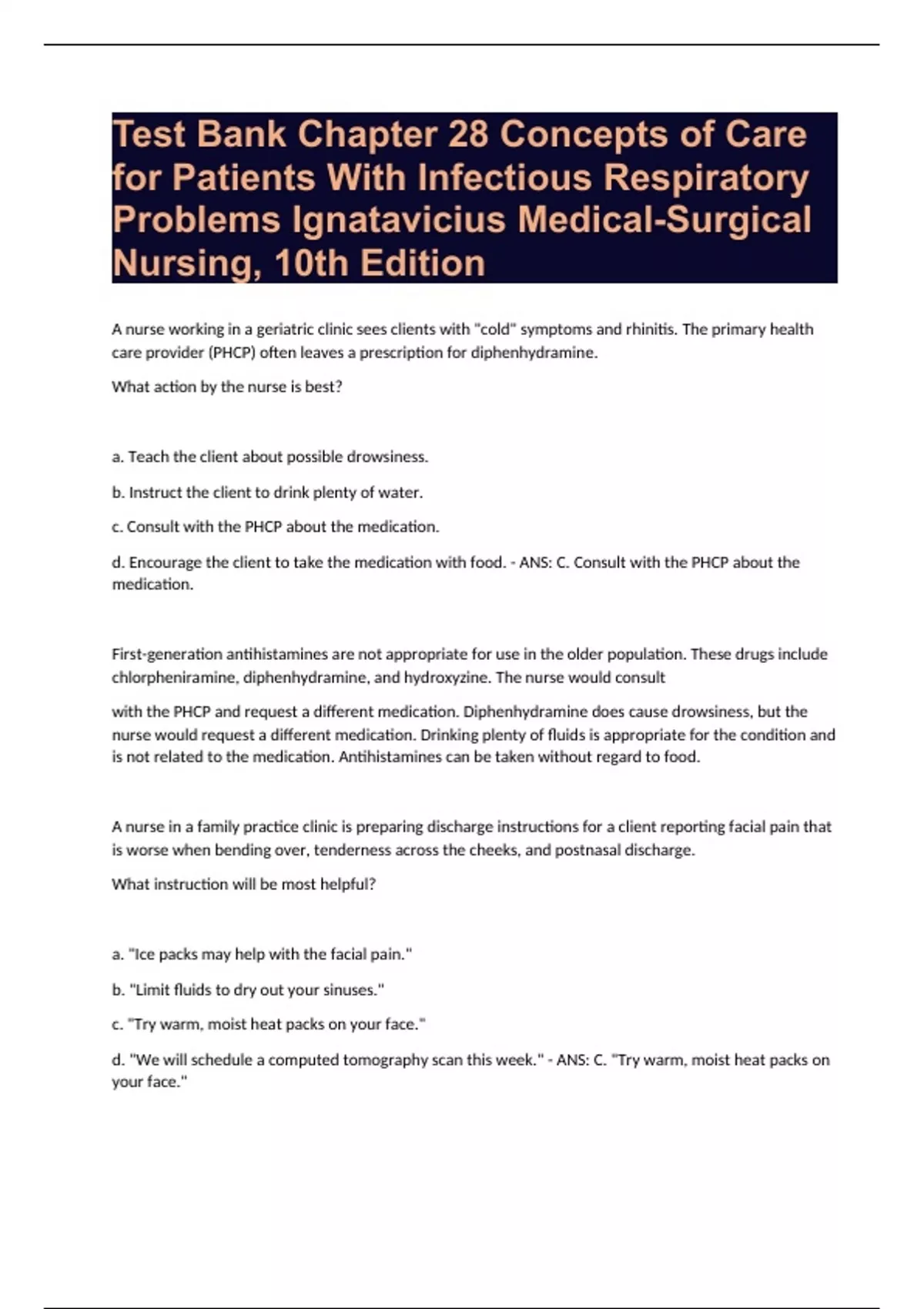 Test Bank Chapter 28 Concepts of Care for Patients With Infectious Respiratory Problems Ignatavicius Medical-Surgical Nursing, 10th Edition

A nurse working in a geriatric clinic sees clients with "cold" symptoms and rhinitis. The primary health care provider (PHCP) often leaves a prescription for diphenhydramine.

What action by the nurse is best?

a. Teach the client about possible drowsiness.

b. Instruct the client to drink plenty of water.

c. Consult with the PHCP about the medication.

d. Encourage the client to take the medication with food. - ANS: C. Consult with the PHCP about the medication.

First-generation antihistamines are not appropriate for use in the older population. These drugs include chlorpheniramine, diphenhydramine, and hydroxyzine. The nurse would consult

with the PHCP and request a different medication. Diphenhydramine does cause drowsiness, but the nurse would request a different medication. Drinking plenty of fluids is appropriate for the condition and is not related to the medication. Antihistamines can be taken without regard to food.

A nurse in a family practice clinic is preparing discharge instructions for a client reporting facial pain that is worse when bending over, tenderness across the cheeks, and postnasal discharge.

What instruction will be most helpful?

a. "Ice packs may help with the facial pain."

b. "Limit fluids to dry out your sinuses."

c. "Try warm, moist heat packs on your face."

d. "We will schedule a computed tomography scan this week." - ANS: C. "Try warm, moist heat packs on your face."